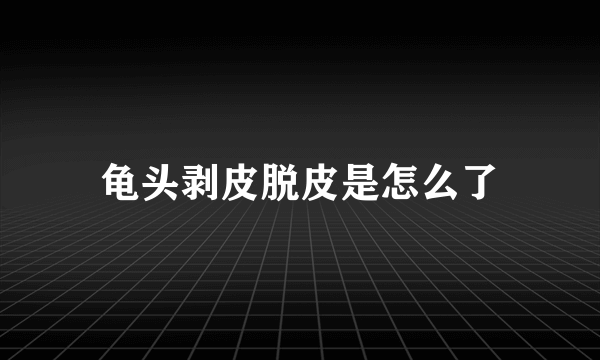 龟头剥皮脱皮是怎么了